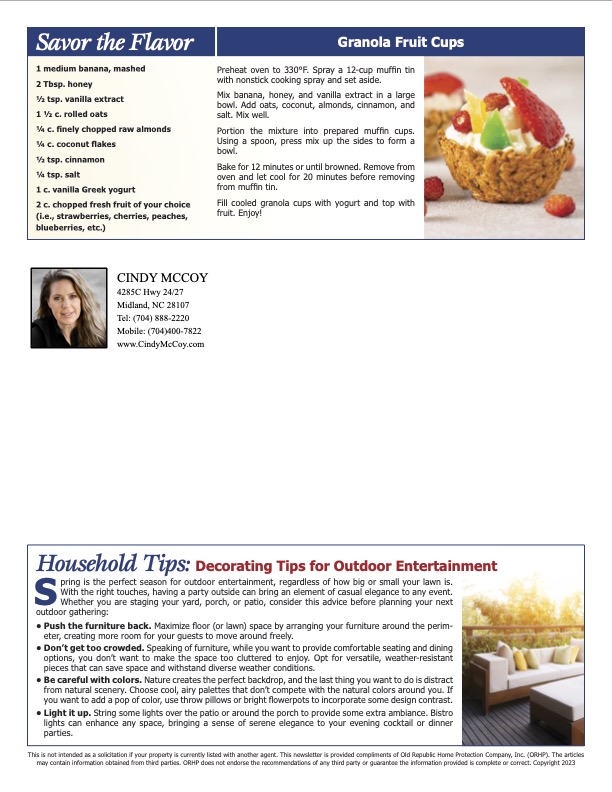 Savor the Flavor

Granola Fruit Cups

1 medium banana, mashed
2 Tbsp. honey
½ tsp. vanilla extract
1 ½ c. rolled oats
¼ c. finely chopped raw almonds
¼ c. coconut flakes
½ tsp. cinnamon
¼ tsp. salt
1 c. vanilla Greek yogurt
2 c. chopped fresh fruit of your choice (i.e., strawberries, cherries, peaches, blueberries, etc.)

Preheat oven to 330°F. Spray a 12-cup muffin tin with nonstick cooking spray and set aside.

Mix banana, honey, and vanilla extract in a large bowl. Add oats, coconut, almonds, cinnamon, and salt. Mix well.

Portion the mixture into prepared muffin cups. Using a spoon, press mix up the sides to form a bowl.

Bake for 12 minutes or until browned. Remove from oven and let cool for 20 minutes before removing from muffin tin.

Fill cooled granola cups with yogurt and top with fruit. Enjoy!

CINDY MCCOY
4285C Hwy 24/27
Midland, NC 28107
Tel: (704) 888-2220
Mobile: (704)400-7822
www.CindyMcCoy.com

Household Tips: Decorating Tips for Outdoor Entertainment

Spring is the perfect season for outdoor entertainment, regardless of how big or small your lawn is. With the right touches, having a party outside can bring an element of casual elegance to any event. Whether you are staging your yard, porch, or patio, consider this advice before planning your next outdoor gathering:

• Push the furniture back. Maximize floor (or lawn) space by arranging your furniture around the perimeter, creating more room for your guests to move around freely.
• Don't get too crowded. Speaking of furniture, while you want to provide comfortable seating and dining options, you don't want to make the space too cluttered to enjoy. Opt for versatile, weather-resistant pieces that can save space and withstand diverse weather conditions.
• Be careful with colors. Nature creates the perfect backdrop, and the last thing you want to do is distract from natural scenery. Choose cool, airy palettes that don't compete with the natural colors around you. If you want to add a pop of color, use throw pillows or bright flowerpots to incorporate some design contrast.
• Light it up. String some lights over the patio or around the porch to provide some extra ambiance. Bistro lights can enhance any space, bringing a sense of serene elegance to your evening cocktail or dinner parties.

This is not intended as a solicitation if your property is currently listed with another agent. This newsletter is provided compliments of Old Republic Home Protection Company, Inc. (ORHP). The articles may contain information obtained from third parties. ORHP does not endorse the recommendations of any third party or guarantee the information provided is complete or correct. Copyright 2023